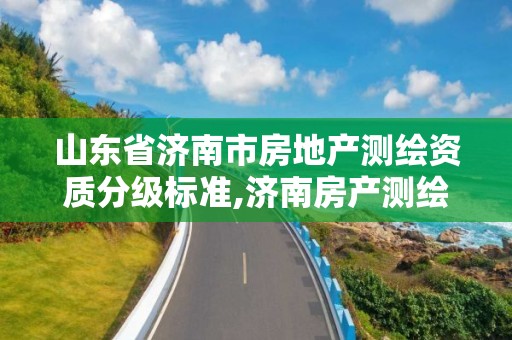 山东省济南市房地产测绘资质分级标准,济南房产测绘